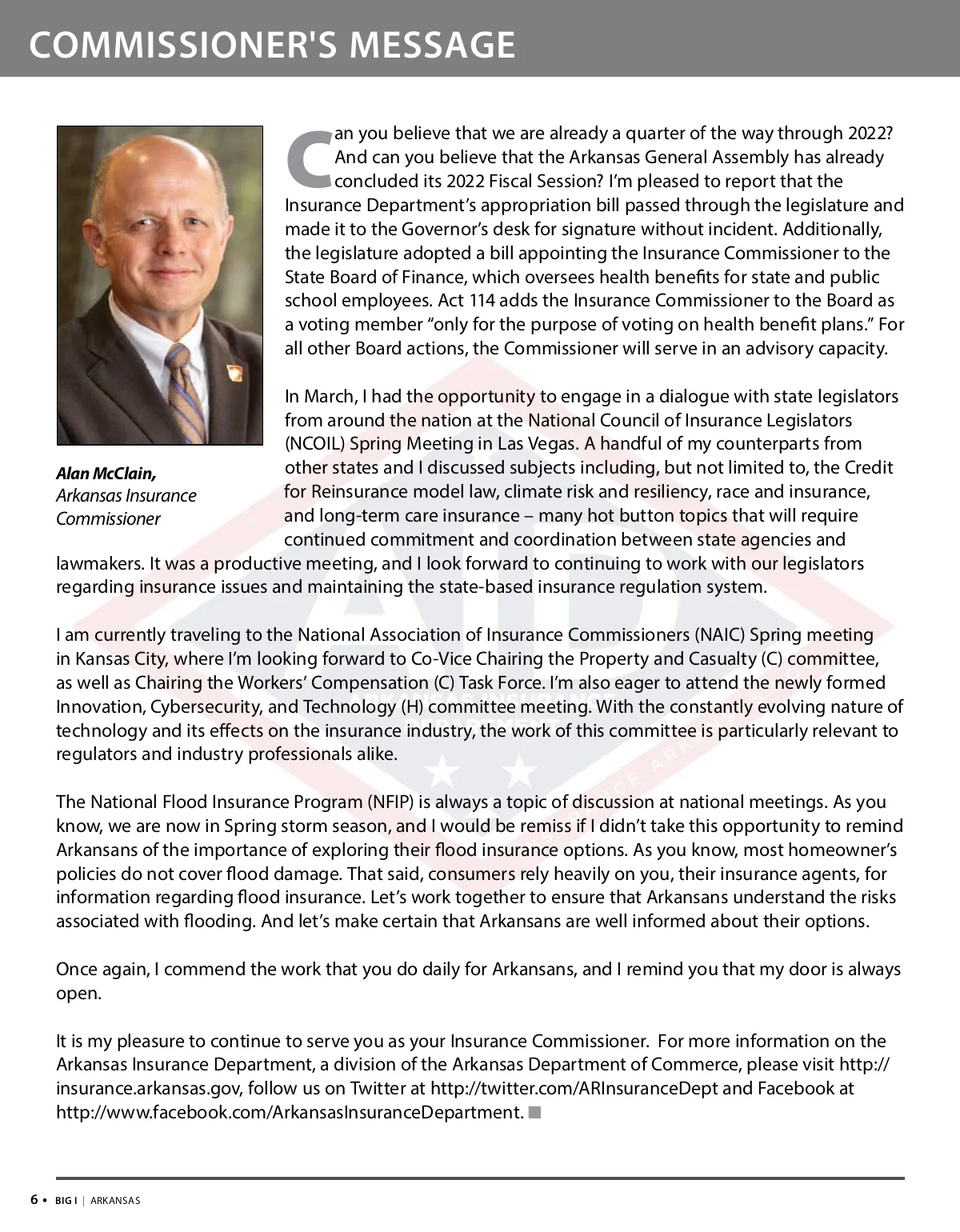 COMMISSIONER'S MESSAGE

Alan McClain,
Arkansas Insurance Commissioner

Can you believe that we are already a quarter of the way through 2022? And can you believe that the Arkansas General Assembly has already concluded its 2022 Fiscal Session? I'm pleased to report that the Insurance Department's appropriation bill passed through the legislature and made it to the Governor's desk for signature without incident. Additionally, the legislature adopted a bill appointing the Insurance Commissioner to the State Board of Finance, which oversees health benefits for state and public school employees. Act 114 adds the Insurance Commissioner to the Board as a voting member "only for the purpose of voting on health benefit plans." For all other Board actions, the Commissioner will serve in an advisory capacity.

In March, I had the opportunity to engage in a dialogue with state legislators from around the nation at the National Council of Insurance Legislators (NCOIL) Spring Meeting in Las Vegas. A handful of my counterparts from other states and I discussed subjects including, but not limited to, the Credit for Reinsurance model law, climate risk and resiliency, race and insurance, and long-term care insurance – many hot button topics that will require continued commitment and coordination between state agencies and lawmakers. It was a productive meeting, and I look forward to continuing to work with our legislators regarding insurance issues and maintaining the state-based insurance regulation system.

I am currently traveling to the National Association of Insurance Commissioners (NAIC) Spring meeting in Kansas City, where I'm looking forward to Co-Vice Chairing the Property and Casualty (C) committee, as well as Chairing the Workers' Compensation (C) Task Force. I'm also eager to attend the newly formed Innovation, Cybersecurity, and Technology (H) committee meeting. With the constantly evolving nature of technology and its effects on the insurance industry, the work of this committee is particularly relevant to regulators and industry professionals alike.

The National Flood Insurance Program (NFIP) is always a topic of discussion at national meetings. As you know, we are now in Spring storm season, and I would be remiss if I didn't take this opportunity to remind Arkansans of the importance of exploring their flood insurance options. As you know, most homeowner's policies do not cover flood damage. That said, consumers rely heavily on you, their insurance agents, for information regarding flood insurance. Let's work together to ensure that Arkansans understand the risks associated with flooding. And let's make certain that Arkansans are well informed about their options.

Once again, I commend the work that you do daily for Arkansans, and I remind you that my door is always open.

It is my pleasure to continue to serve you as your Insurance Commissioner. For more information on the Arkansas Insurance Department, a division of the Arkansas Department of Commerce, please visit http://insurance.arkansas.gov, follow us on Twitter at http://twitter.com/ARInsuranceDept and Facebook at http://www.facebook.com/ArkansasInsuranceDepartment.

6 • BIG I | ARKANSAS